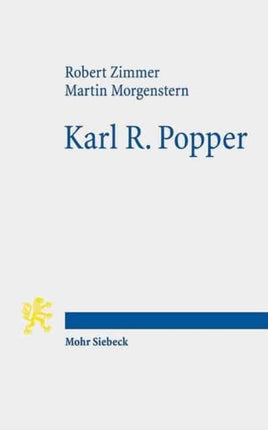 Robert Zimmer
Martin Morgenstern

Karl R. Popper

Mohr Siebeck